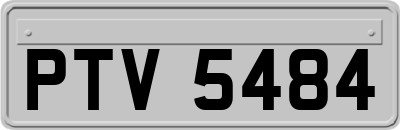 PTV 5484